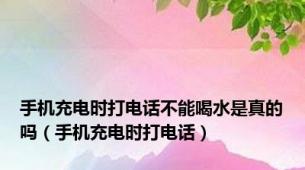 手机充电时打电话不能喝水是真的吗（手机充电时打电话）